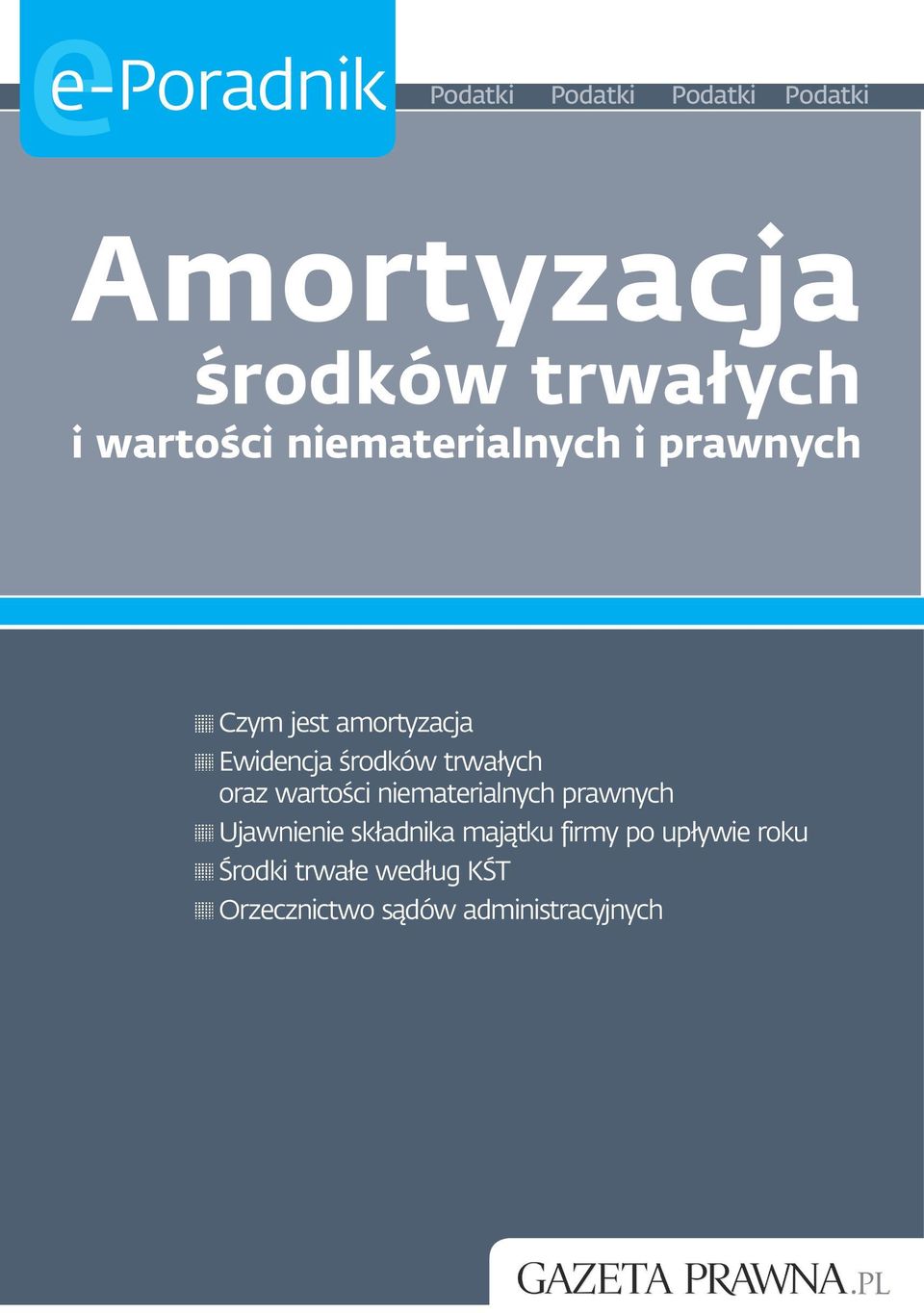 e-Poradnik

Podatki Podatki Podatki Podatki

Amortyzacja
środków trwałych
i wartości niematerialnych i prawnych

Czym jest amortyzacja
Ewidencja środków trwałych oraz wartości niematerialnych prawnych
Ujawnienie składnika majątku firmy po upływie roku
Środki trwałe według KŚT
Orzecznictwo sądów administracyjnych

GAZETA PRAWNA.PL